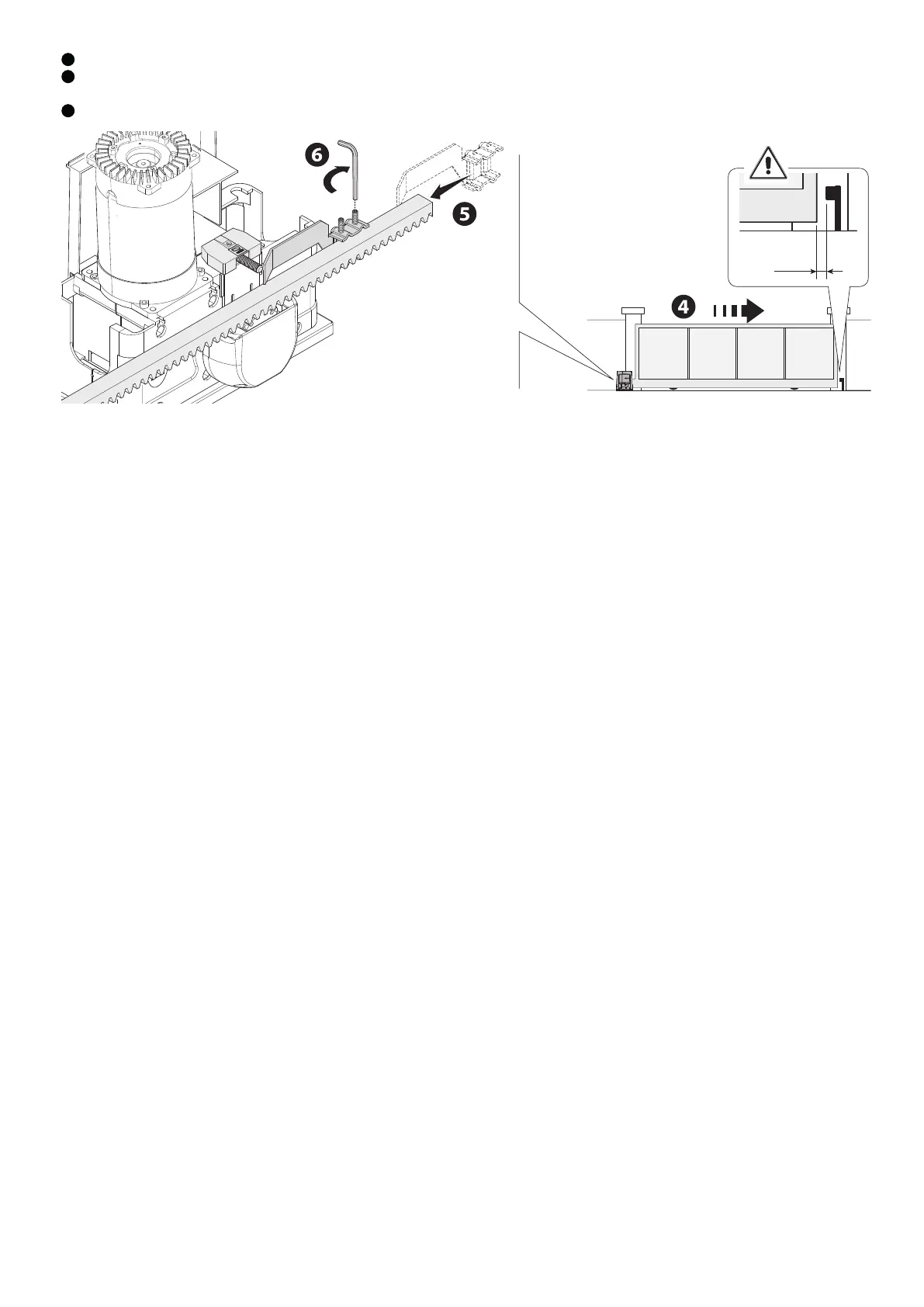 6

5

4